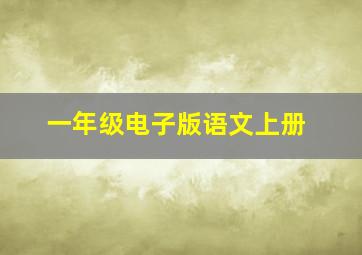 一年级电子版语文上册